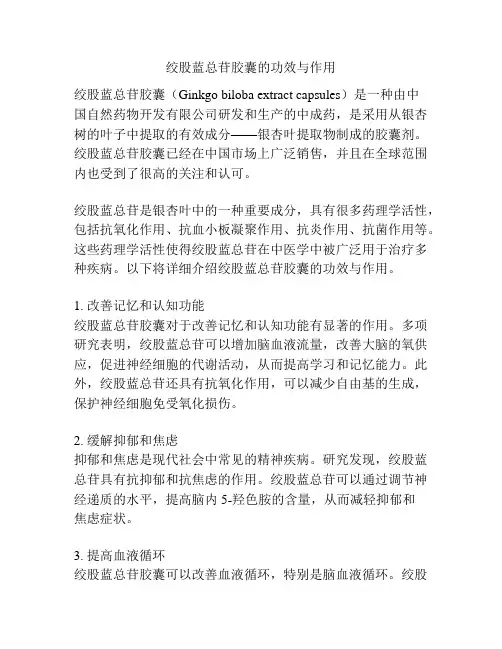 绞股蓝总苷胶囊的功效与作用

绞股蓝总苷胶囊（Ginkgo biloba extract capsules）是一种由中国自然药物开发有限公司研发和生产的中成药，是采用从银杏树的叶子中提取的有效成分——银杏叶提取物制成的胶囊剂。绞股蓝总苷胶囊已经在中国市场上广泛销售，并且在全球范围内也受到了很高的关注和认可。

绞股蓝总苷是银杏叶中的一种重要成分，具有很多药理学活性，包括抗氧化作用、抗血小板凝聚作用、抗炎作用、抗菌作用等。这些药理学活性使得绞股蓝总苷在中医学中被广泛用于治疗多种疾病。以下将详细介绍绞股蓝总苷胶囊的功效与作用。

1. 改善记忆和认知功能
绞股蓝总苷胶囊对于改善记忆和认知功能有显著的作用。多项研究表明，绞股蓝总苷可以增加脑血液流量，改善大脑的氧供应，促进神经细胞的代谢活动，从而提高学习和记忆能力。此外，绞股蓝总苷还具有抗氧化作用，可以减少自由基的生成，保护神经细胞免受氧化损伤。

2. 缓解抑郁和焦虑
抑郁和焦虑是现代社会中常见的精神疾病。研究发现，绞股蓝总苷具有抗抑郁和抗焦虑的作用。绞股蓝总苷可以通过调节神经递质的水平，提高脑内 5-羟色胺的含量，从而减轻抑郁和焦虑症状。

3. 提高血液循环
绞股蓝总苷胶囊可以改善血液循环，特别是脑血液循环。绞股